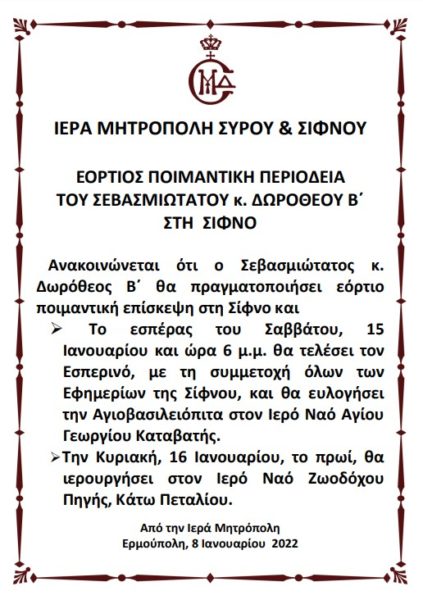 ΙΕΡΑ ΜΗΤΡΟΠΟΛΗ ΣΥΡΟΥ & ΣΙΦΝΟΥ

ΕΟΡΤΙΟΣ ΠΟΙΜΑΝΤΙΚΗ ΠΕΡΙΟΔΕΙΑ ΤΟΥ ΣΕΒΑΣΜΙΩΤΑΤΟΥ κ. ΔΩΡΟΘΕΟΥ Β΄ ΣΤΗ ΣΙΦΝΟ

Ανακοινώνεται ότι ο Σεβασμιώτατος κ. Δωρόθεος Β΄ θα πραγματοποιήσει εόρτιο ποιμαντική επίσκεψη στη Σίφνο και

➢ Το εσπέρας του Σαββάτου, 15 Ιανουαρίου και ώρα 6 μ.μ. θα τελέσει τον Εσπερινό, με τη συμμετοχή όλων των Εφημερίων της Σίφνου, και θα ευλογήσει την Αγιοβασιλειόπιτα στον Ιερό Ναό Αγίου Γεωργίου Καταβατής.

➢ Την Κυριακή, 16 Ιανουαρίου, το πρωί, θα ιερουργήσει στον Ιερό Ναό Ζωοδόχου Πηγής, Κάτω Πεταλίου.

Από την Ιερά Μητρόπολη
Ερμούπολη, 8 Ιανουαρίου 2022